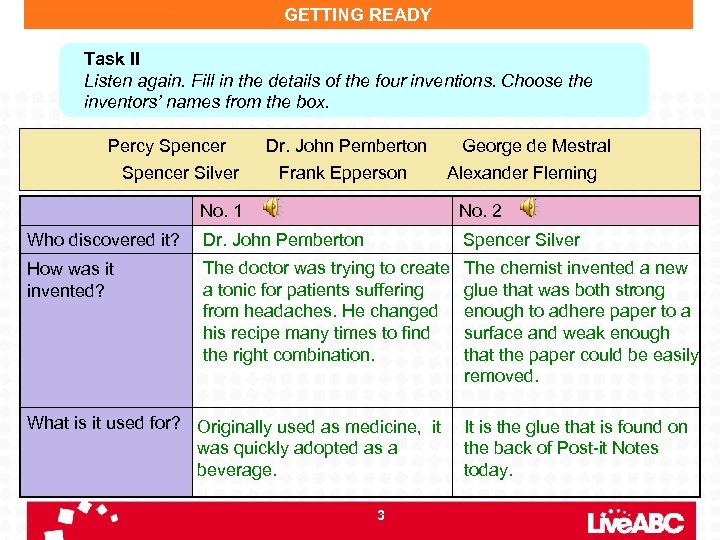 GETTING READY

Task II
Listen again. Fill in the details of the four inventions. Choose the inventors' names from the box.

Percy Spencer Dr. John Pemberton George de Mestral
Spencer Silver Frank Epperson Alexander Fleming

| | No. 1 | No. 2 |
|---|---|---|
| Who discovered it? | Dr. John Pemberton | Spencer Silver |
| How was it invented? | The doctor was trying to create a tonic for patients suffering from headaches. He changed his recipe many times to find the right combination. | The chemist invented a new glue that was both strong enough to adhere paper to a surface and weak enough that the paper could be easily removed. |
| What is it used for? | Originally used as medicine, it was quickly adopted as a beverage. | It is the glue that is found on the back of Post-it Notes today. |

3

LiveABC